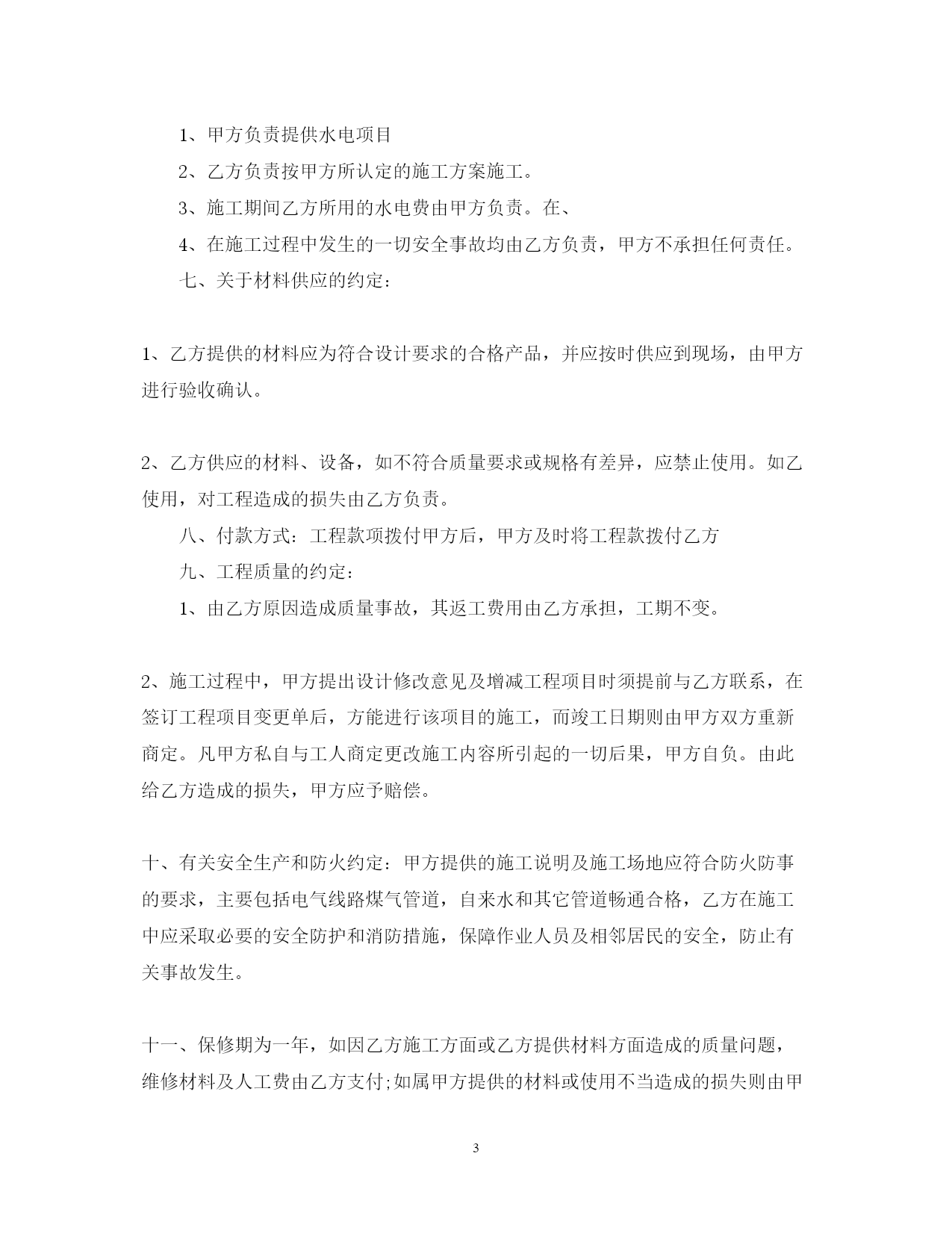 1、甲方负责提供水电项目

2、乙方负责按甲方所认定的施工方案施工。

3、施工期间乙方所用的水电费由甲方负责。在、

4、在施工过程中发生的一切安全事故均由乙方负责，甲方不承担任何责任。

七、关于材料供应的约定：

1、乙方提供的材料应为符合设计要求的合格产品，并应按时供应到现场，由甲方进行验收确认。

2、乙方供应的材料、设备，如不符合质量要求或规格有差异，应禁止使用。如乙使用，对工程造成的损失由乙方负责。

八、付款方式：工程款项拨付甲方后，甲方及时将工程款拨付乙方

九、工程质量的约定：

1、由乙方原因造成质量事故，其返工费用由乙方承担，工期不变。

2、施工过程中，甲方提出设计修改意见及增减工程项目时须提前与乙方联系，在签订工程项目变更单后，方能进行该项目的施工，而竣工日期则由甲方双方重新商定。凡甲方私自与工人商定更改施工内容所引起的一切后果，甲方自负。由此给乙方造成的损失，甲方应予赔偿。

十、有关安全生产和防火约定：甲方提供的施工说明及施工场地应符合防火防事的要求，主要包括电气线路煤气管道，自来水和其它管道畅通合格，乙方在施工中应采取必要的安全防护和消防措施，保障作业人员及相邻居民的安全，防止有关事故发生。

十一、保修期为一年，如因乙方施工方面或乙方提供材料方面造成的质量问题，维修材料及人工费由乙方支付;如属甲方提供的材料或使用不当造成的损失则由甲

3